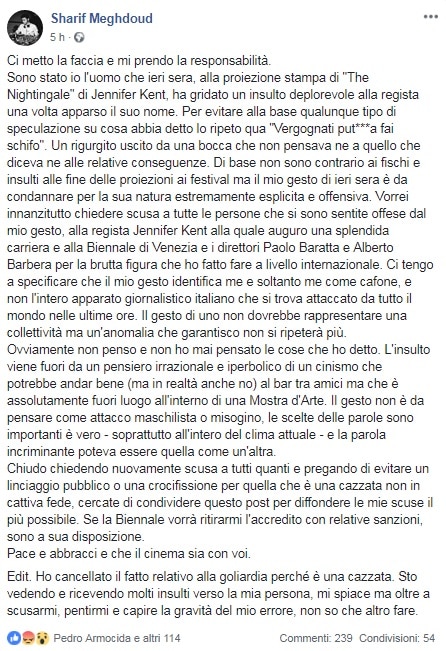 Sharif Meghdoud
5 h ·

Ci metto la faccia e mi prendo la responsabilità.
Sono stato io l'uomo che ieri sera, alla proiezione stampa di "The Nightingale" di Jennifer Kent, ha gridato un insulto deplorevole alla regista una volta apparso il suo nome. Per evitare alla base qualunque tipo di speculazione su cosa abbia detto lo ripeto qua "Vergognati put***a fai schifo". Un rigurgito uscito da una bocca che non pensava ne a quello che diceva ne alle relative conseguenze. Di base non sono contrario ai fischi e insulti alle fine delle proiezioni ai festival ma il mio gesto di ieri sera è da condannare per la sua natura estremamente esplicita e offensiva. Vorrei innanzitutto chiedere scusa a tutte le persone che si sono sentite offese dal mio gesto, alla regista Jennifer Kent alla quale auguro una splendida carriera e alla Biennale di Venezia e i direttori Paolo Baratta e Alberto Barbera per la brutta figura che ho fatto fare a livello internazionale. Ci tengo a specificare che il mio gesto identifica me e soltanto me come cafone, e non l'intero apparato giornalistico italiano che si trova attaccato da tutto il mondo nelle ultime ore. Il gesto di uno non dovrebbe rappresentare una collettività ma un'anomalia che garantisco non si ripeterà più.
Ovviamente non penso e non ho mai pensato le cose che ho detto. L'insulto viene fuori da un pensiero irrazionale e iperbolico di un cinismo che potrebbe andar bene (ma in realtà anche no) al bar tra amici ma che è assolutamente fuori luogo all'interno di una Mostra d'Arte. Il gesto non è da pensare come attacco maschilista o misogino, le scelte delle parole sono importanti è vero - soprattutto all'intero del clima attuale - e la parola incriminante poteva essere quella come un'altra.
Chiudo chiedendo nuovamente scusa a tutti quanti e pregando di evitare un linciaggio pubblico o una crocifissione per quella che è una cazzata non in cattiva fede, cercate di condividere questo post per diffondere le mie scuse il più possibile. Se la Biennale vorrà ritirarmi l'accredito con relative sanzioni, sono a sua disposizione.
Pace e abbracci e che il cinema sia con voi.

Edit. Ho cancellato il fatto relativo alla goliardia perché è una cazzata. Sto vedendo e ricevendo molti insulti verso la mia persona, mi spiace ma oltre a scusarmi, pentirmi e capire la gravità del mio errore, non so che altro fare.

Pedro Armocida e altri 114
Commenti: 239 Condivisioni: 54